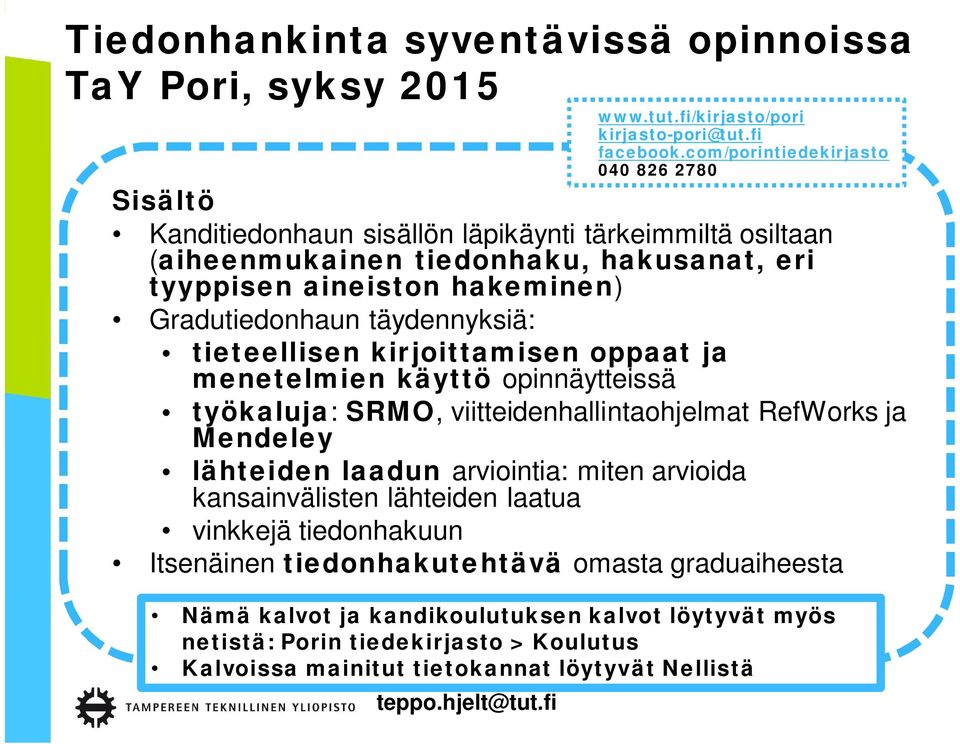 Tiedonhankinta syventävissä opinnoissa TaY Pori, syksy 2015

www.tut.fi/kirjasto/pori
kirjasto-pori@tut.fi
facebook.com/porintiedekirjasto
040 826 2780

Sisältö
• Kanditiedonhaun sisällön läpikäynti tärkeimmiltä osiltaan (aiheenmukainen tiedonhaku, hakusanat, eri tyyppisen aineiston hakeminen)
• Gradutiedonhaun täydennyksiä:
• tieteellisen kirjoittamisen oppaat ja menetelmien käyttö opinnäytteissä
• työkaluja: SRMO, viitteidenhallintaohjelmat RefWorks ja Mendeley
• lähteiden laadun arviointia: miten arvioida kansainvälisten lähteiden laatua
• vinkkejä tiedonhakuun
• Itsenäinen tiedonhakutehtävä omasta graduaiheesta

• Nämä kalvot ja kandikoulutuksen kalvot löytyvät myös netistä: Porin tiedekirjasto > Koulutus
• Kalvoissa mainitut tietokannat löytyvät Nellistä

TAMPEREEN TEKNILLINEN YLIOPISTO
teppo.hjelt@tut.fi